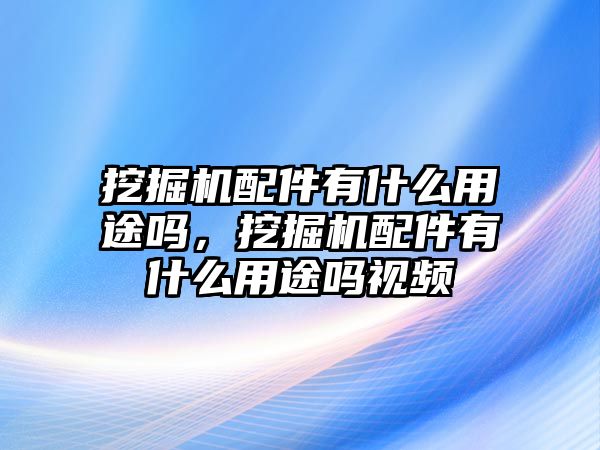 挖掘机配件有什么用途吗，挖掘机配件有什么用途吗视频